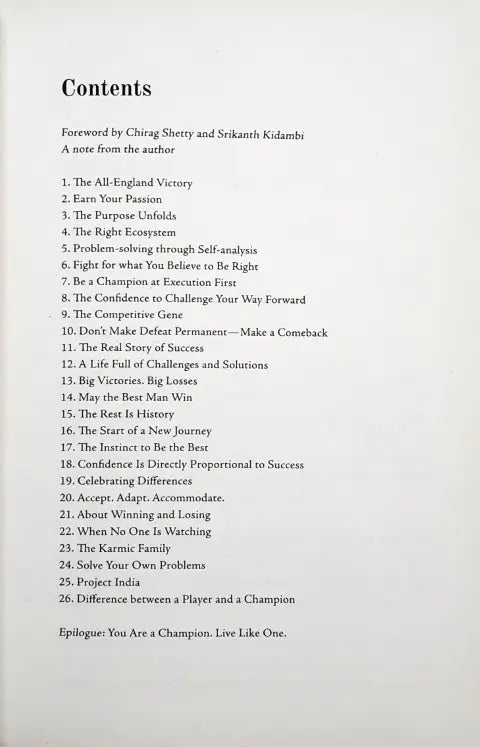 Contents

Foreword by Chirag Shetty and Srikanth Kidambi
A note from the author

1. The All-England Victory
2. Earn Your Passion
3. The Purpose Unfolds
4. The Right Ecosystem
5. Problem-solving through Self-analysis
6. Fight for what You Believe to Be Right
7. Be a Champion at Execution First
8. The Confidence to Challenge Your Way Forward
9. The Competitive Gene
10. Don't Make Defeat Permanent—Make a Comeback
11. The Real Story of Success
12. A Life Full of Challenges and Solutions
13. Big Victories. Big Losses
14. May the Best Man Win
15. The Rest Is History
16. The Start of a New Journey
17. The Instinct to Be the Best
18. Confidence Is Directly Proportional to Success
19. Celebrating Differences
20. Accept. Adapt. Accommodate.
21. About Winning and Losing
22. When No One Is Watching
23. The Karmic Family
24. Solve Your Own Problems
25. Project India
26. Difference between a Player and a Champion

Epilogue: You Are a Champion. Live Like One.